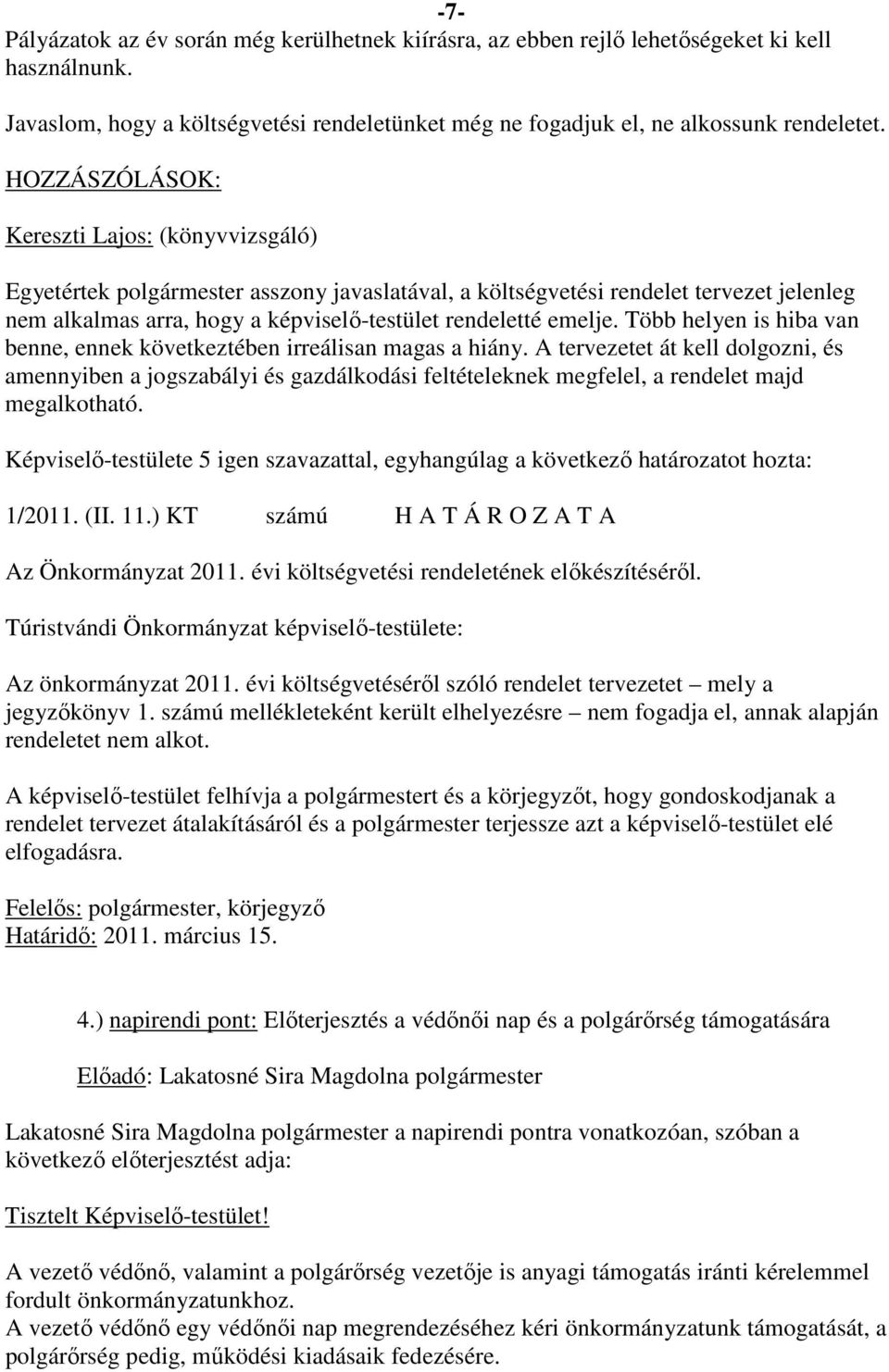 -7-

Pályázatok az év során még kerülhetnek kiírásra, az ebben rejlő lehetőségeket ki kell használnunk.

Javaslom, hogy a költségvetési rendeletünket még ne fogadjuk el, ne alkossunk rendeletet.

HOZZÁSZÓLÁSOK:

Kereszti Lajos: (könyvvizsgáló)

Egyetértek polgármester asszony javaslatával, a költségvetési rendelet tervezet jelenleg nem alkalmas arra, hogy a képviselő-testület rendeletté emelje. Több helyen is hiba van benne, ennek következtében irreálisan magas a hiány. A tervezetet át kell dolgozni, és amennyiben a jogszabályi és gazdálkodási feltételeknek megfelel, a rendelet majd megalkotható.

Képviselő-testülete 5 igen szavazattal, egyhangúlag a következő határozatot hozta:

1/2011. (II. 11.) KT számú H A T Á R O Z A T A

Az Önkormányzat 2011. évi költségvetési rendeletének előkészítéséről.

Túristvándi Önkormányzat képviselő-testülete:

Az önkormányzat 2011. évi költségvetéséről szóló rendelet tervezetet – mely a jegyzőkönyv 1. számú mellékleteként került elhelyezésre – nem fogadja el, annak alapján rendeletet nem alkot.

A képviselő-testület felhívja a polgármestert és a körjegyzőt, hogy gondoskodjanak a rendelet tervezet átalakításáról és a polgármester terjessze azt a képviselő-testület elé elfogadásra.

Felelős: polgármester, körjegyző
Határidő: 2011. március 15.

4.) napirendi pont: Előterjesztés a védőnői nap és a polgárőrség támogatására

Előadó: Lakatosné Sira Magdolna polgármester

Lakatosné Sira Magdolna polgármester a napirendi pontra vonatkozóan, szóban a következő előterjesztést adja:

Tisztelt Képviselő-testület!

A vezető védőnő, valamint a polgárőrség vezetője is anyagi támogatás iránti kérelemmel fordult önkormányzatunkhoz.
A vezető védőnő egy védőnői nap megrendezéséhez kéri önkormányzatunk támogatását, a polgárőrség pedig, működési kiadásaik fedezésére.